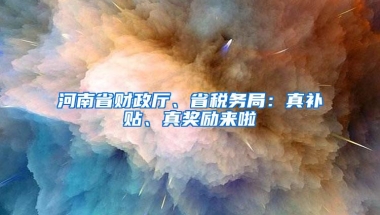 河南省财政厅、省税务局：真补贴、真奖励来啦